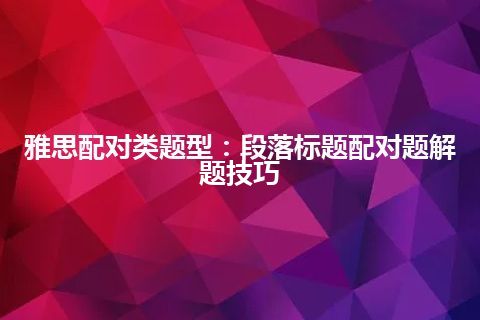 雅思配对类题型：段落标题配对题解题技巧